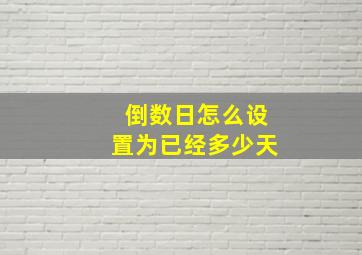 倒数日怎么设置为已经多少天